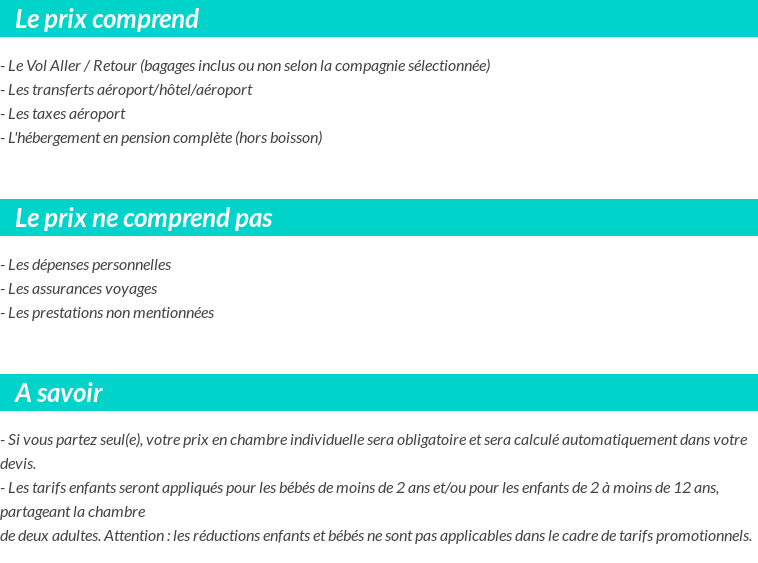 Le prix comprend

- Le Vol Aller / Retour (bagages inclus ou non selon la compagnie sélectionnée)
- Les transferts aéroport/hôtel/aéroport
- Les taxes aéroport
- L'hébergement en pension complète (hors boisson)

Le prix ne comprend pas

- Les dépenses personnelles
- Les assurances voyages
- Les prestations non mentionnées

A savoir

- Si vous partez seul(e), votre prix en chambre individuelle sera obligatoire et sera calculé automatiquement dans votre devis.
- Les tarifs enfants seront appliqués pour les bébés de moins de 2 ans et/ou pour les enfants de 2 à moins de 12 ans, partageant la chambre
de deux adultes. Attention : les réductions enfants et bébés ne sont pas applicables dans le cadre de tarifs promotionnels.